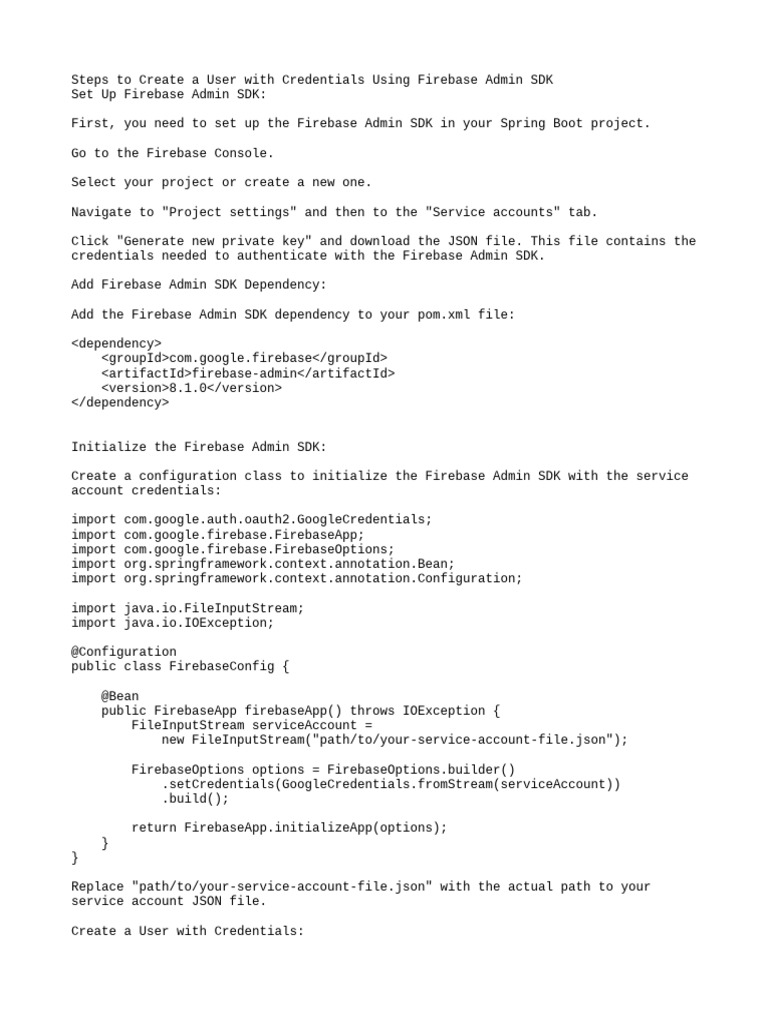 Steps to Create a User with Credentials Using Firebase Admin SDK
Set Up Firebase Admin SDK:

First, you need to set up the Firebase Admin SDK in your Spring Boot project.

Go to the Firebase Console.

Select your project or create a new one.

Navigate to "Project settings" and then to the "Service accounts" tab.

Click "Generate new private key" and download the JSON file. This file contains the credentials needed to authenticate with the Firebase Admin SDK.

Add Firebase Admin SDK Dependency:

Add the Firebase Admin SDK dependency to your pom.xml file:

<dependency>
    <groupId>com.google.firebase</groupId>
    <artifactId>firebase-admin</artifactId>
    <version>8.1.0</version>
</dependency>

Initialize the Firebase Admin SDK:

Create a configuration class to initialize the Firebase Admin SDK with the service account credentials:

import com.google.auth.oauth2.GoogleCredentials;
import com.google.firebase.FirebaseApp;
import com.google.firebase.FirebaseOptions;
import org.springframework.context.annotation.Bean;
import org.springframework.context.annotation.Configuration;

import java.io.FileInputStream;
import java.io.IOException;

@Configuration
public class FirebaseConfig {

    @Bean
    public FirebaseApp firebaseApp() throws IOException {
        FileInputStream serviceAccount =
            new FileInputStream("path/to/your-service-account-file.json");

        FirebaseOptions options = FirebaseOptions.builder()
            .setCredentials(GoogleCredentials.fromStream(serviceAccount))
            .build();

        return FirebaseApp.initializeApp(options);
    }
}

Replace "path/to/your-service-account-file.json" with the actual path to your service account JSON file.

Create a User with Credentials: